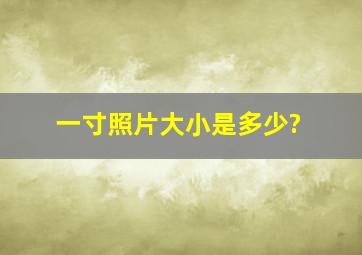 一寸照片大小是多少?